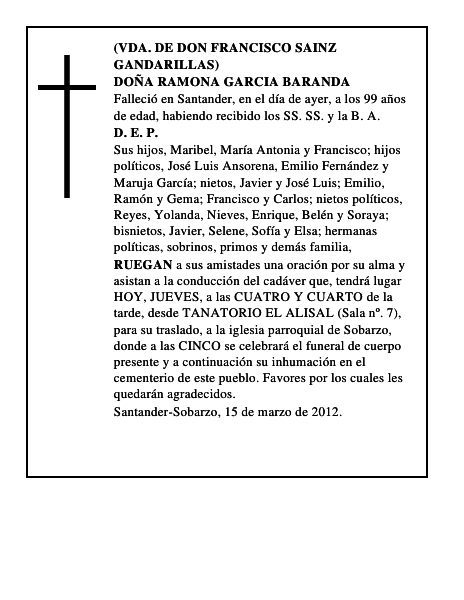 (VDA. DE DON FRANCISCO SAINZ GANDARILLAS)
DOÑA RAMONA GARCIA BARANDA
Falleció en Santander, en el día de ayer, a los 99 años de edad, habiendo recibido los SS. SS. y la B. A.
D. E. P.
Sus hijos, Maribel, María Antonia y Francisco; hijos políticos, José Luis Ansorena, Emilio Fernández y Maruja García; nietos, Javier y José Luis; Emilio, Ramón y Gema; Francisco y Carlos; nietos políticos, Reyes, Yolanda, Nieves, Enrique, Belén y Soraya; bisnietos, Javier, Selene, Sofía y Elsa; hermanas políticas, sobrinos, primos y demás familia,
RUEGAN a sus amistades una oración por su alma y asistan a la conducción del cadáver que, tendrá lugar HOY, JUEVES, a las CUATRO Y CUARTO de la tarde, desde TANATORIO EL ALISAL (Sala nº. 7), para su traslado, a la iglesia parroquial de Sobarzo, donde a las CINCO se celebrará el funeral de cuerpo presente y a continuación su inhumación en el cementerio de este pueblo. Favores por los cuales les quedarán agradecidos.
Santander-Sobarzo, 15 de marzo de 2012.